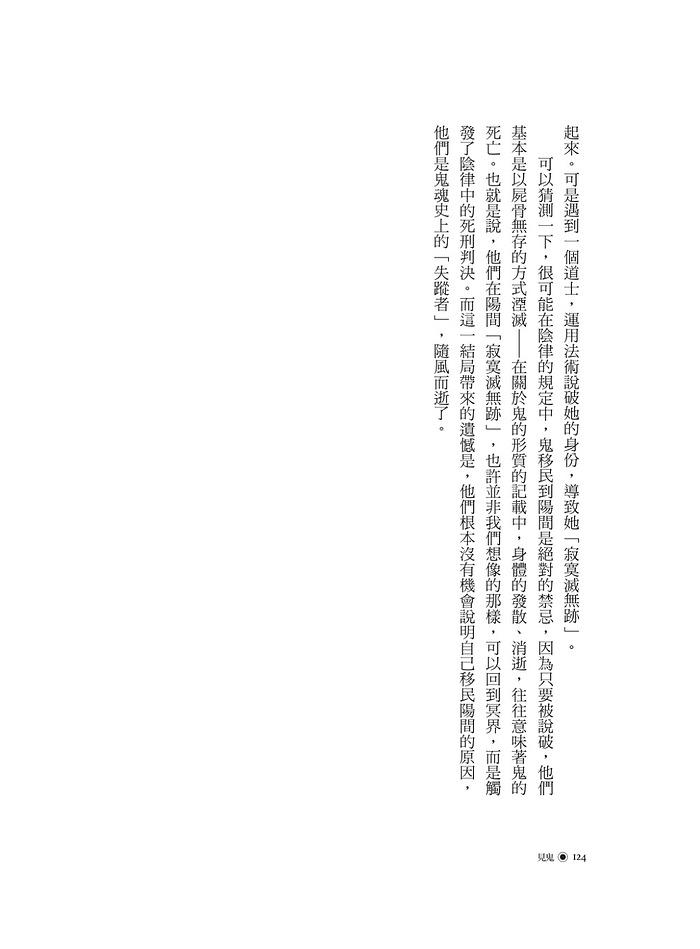 起來。可是遇到一個道士，運用法術說破她的身份，導致她「寂寞滅無跡」。

可以猜測一下，很可能在陰律的規定中，鬼移民到陽間是絕對的禁忌，因為只要被說破，他們基本是以屍骨無存的方式湮滅——在關於鬼的形質的記載中，身體的發散、消逝，往往意味著鬼的死亡。也就是說，他們在陽間「寂寞滅無跡」，也許並非我們想像的那樣，可以回到冥界，而是觸發了陰律中的死刑判決。而這一結局帶來的遺憾是，他們根本沒有機會說明自己移民陽間的原因，他們是鬼魂史上的「失蹤者」，隨風而逝了。

見鬼 ◉ 124